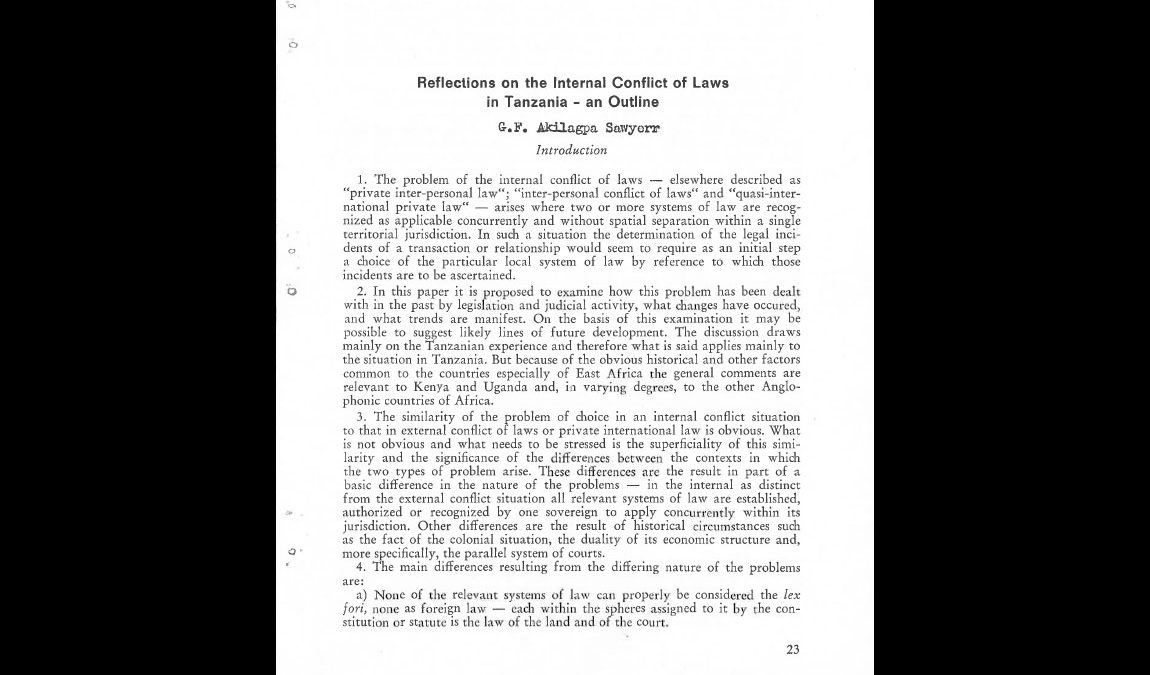 Reflections on the Internal Conflict of Laws in Tanzania - an Outline

G.F. Akilagpa Sawyerr

Introduction

1. The problem of the internal conflict of laws — elsewhere described as "private inter-personal law"; "inter-personal conflict of laws" and "quasi-international private law" — arises where two or more systems of law are recognized as applicable concurrently and without spatial separation within a single territorial jurisdiction. In such a situation the determination of the legal incidents of a transaction or relationship would seem to require as an initial step a choice of the particular local system of law by reference to which those incidents are to be ascertained.

2. In this paper it is proposed to examine how this problem has been dealt with in the past by legislation and judicial activity, what changes have occured, and what trends are manifest. On the basis of this examination it may be possible to suggest likely lines of future development. The discussion draws mainly on the Tanzanian experience and therefore what is said applies mainly to the situation in Tanzania. But because of the obvious historical and other factors common to the countries especially of East Africa the general comments are relevant to Kenya and Uganda and, in varying degrees, to the other Anglophonic countries of Africa.

3. The similarity of the problem of choice in an internal conflict situation to that in external conflict of laws or private international law is obvious. What is not obvious and what needs to be stressed is the superficiality of this similarity and the significance of the differences between the contexts in which the two types of problem arise. These differences are the result in part of a basic difference in the nature of the problems — in the internal as distinct from the external conflict situation all relevant systems of law are established, authorized or recognized by one sovereign to apply concurrently within its jurisdiction. Other differences are the result of historical circumstances such as the fact of the colonial situation, the duality of its economic structure and, more specifically, the parallel system of courts.

4. The main differences resulting from the differing nature of the problems are:

a) None of the relevant systems of law can properly be considered the lex fori, none as foreign law — each within the spheres assigned to it by the constitution or statute is the law of the land and of the court.

23